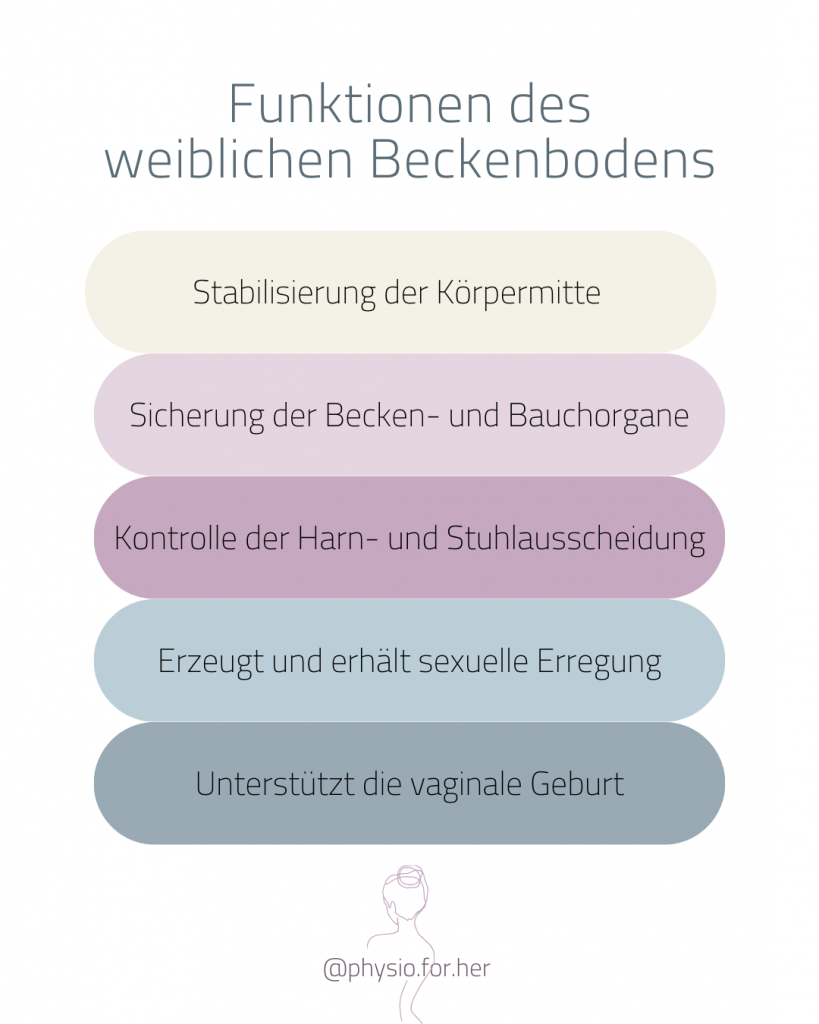 Funktionen des weiblichen Beckenbodens

Stabilisierung der Körpermitte

Sicherung der Becken- und Bauchorgane

Kontrolle der Harn- und Stuhlausscheidung

Erzeugt und erhält sexuelle Erregung

Unterstützt die vaginale Geburt

@physio.for.her